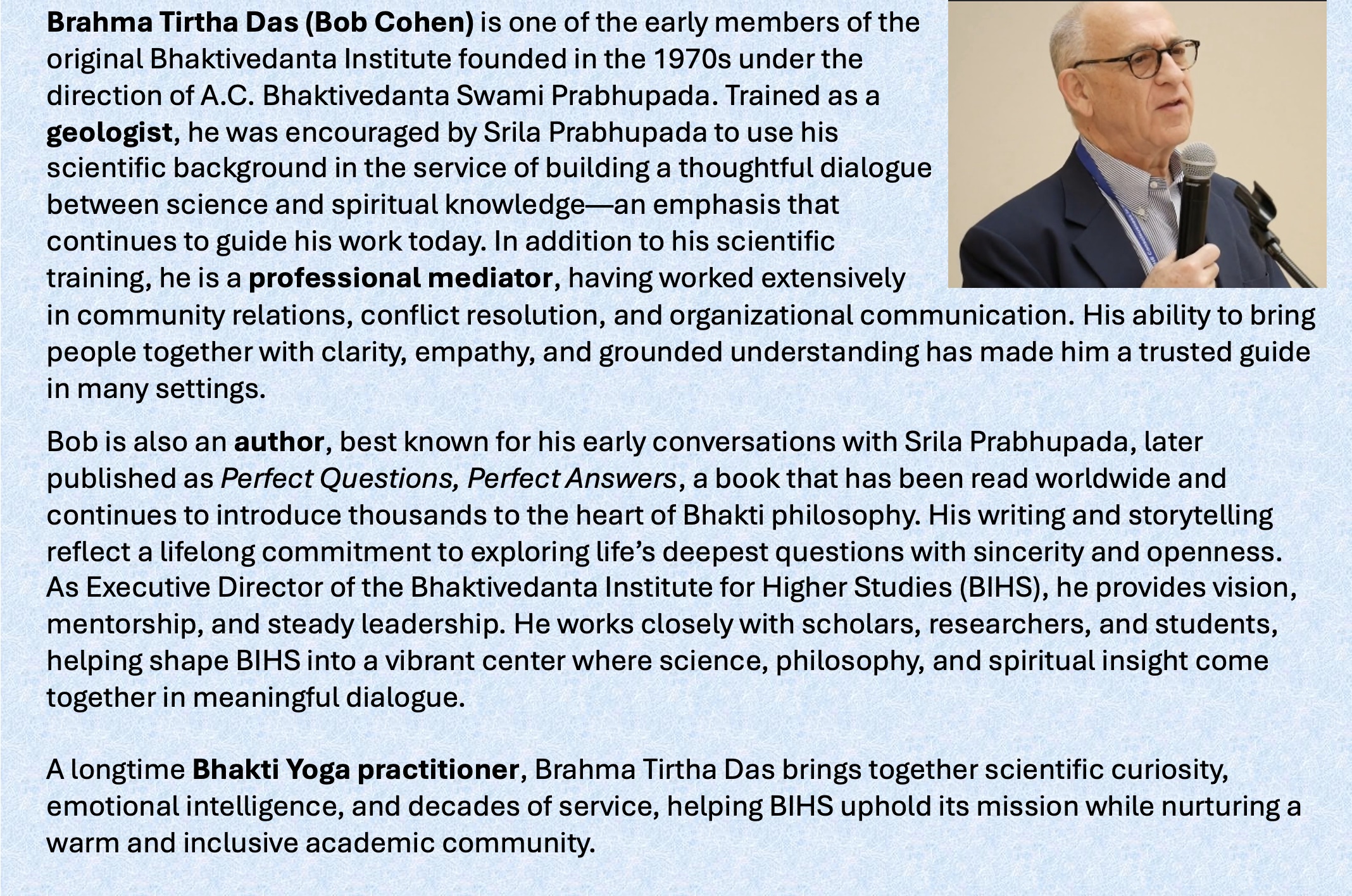 Brahma Tirtha Das (Bob Cohen) is one of the early members of the original Bhaktivedanta Institute founded in the 1970s under the direction of A.C. Bhaktivedanta Swami Prabhupada. Trained as a geologist, he was encouraged by Srila Prabhupada to use his scientific background in the service of building a thoughtful dialogue between science and spiritual knowledge—an emphasis that continues to guide his work today. In addition to his scientific training, he is a professional mediator, having worked extensively in community relations, conflict resolution, and organizational communication. His ability to bring people together with clarity, empathy, and grounded understanding has made him a trusted guide in many settings.

Bob is also an author, best known for his early conversations with Srila Prabhupada, later published as Perfect Questions, Perfect Answers, a book that has been read worldwide and continues to introduce thousands to the heart of Bhakti philosophy. His writing and storytelling reflect a lifelong commitment to exploring life's deepest questions with sincerity and openness. As Executive Director of the Bhaktivedanta Institute for Higher Studies (BIHS), he provides vision, mentorship, and steady leadership. He works closely with scholars, researchers, and students, helping shape BIHS into a vibrant center where science, philosophy, and spiritual insight come together in meaningful dialogue.

A longtime Bhakti Yoga practitioner, Brahma Tirtha Das brings together scientific curiosity, emotional intelligence, and decades of service, helping BIHS uphold its mission while nurturing a warm and inclusive academic community.